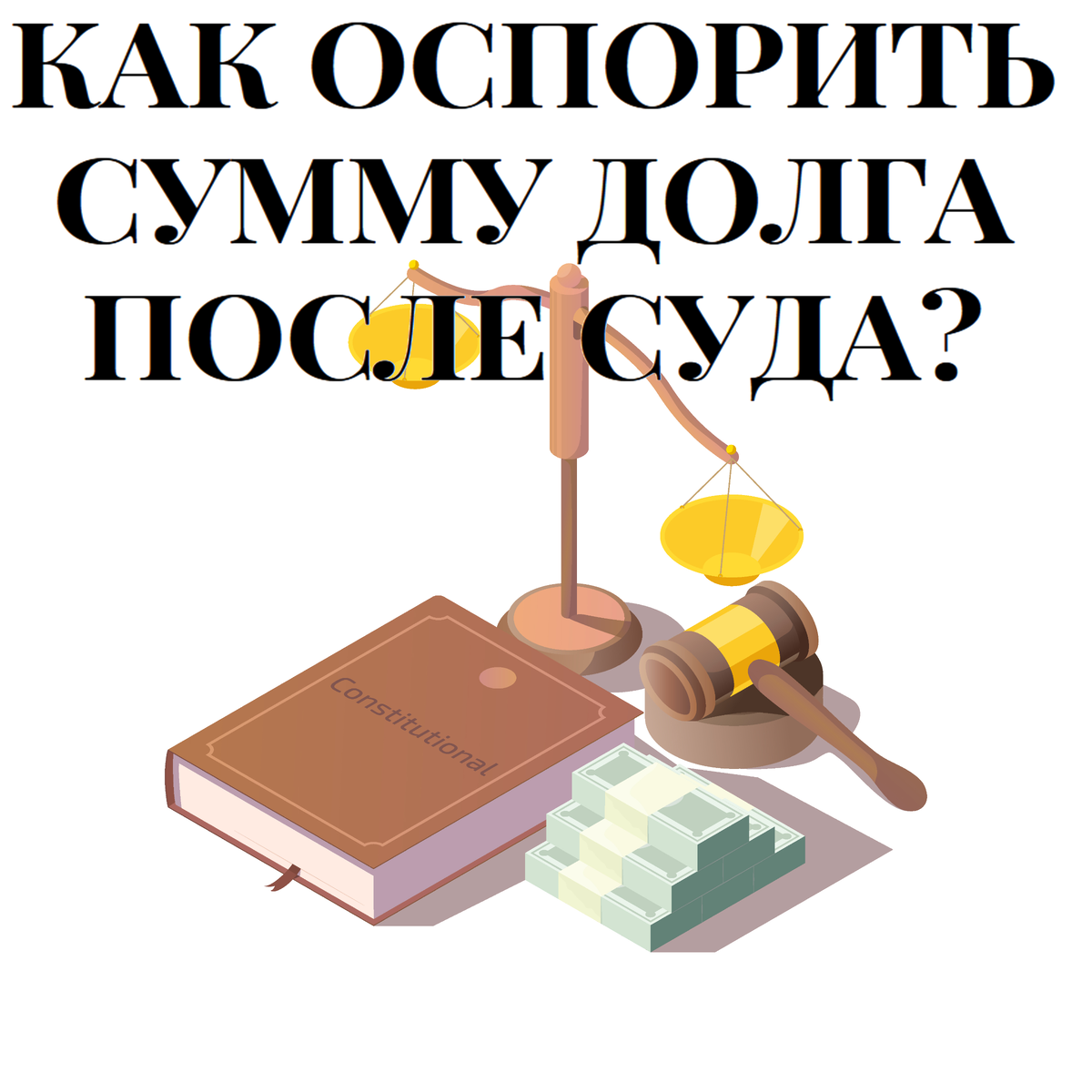 КАК ОСПОРИТЬ СУММУ ДОЛГА ПОСЛЕ СУДА?

Constitutional